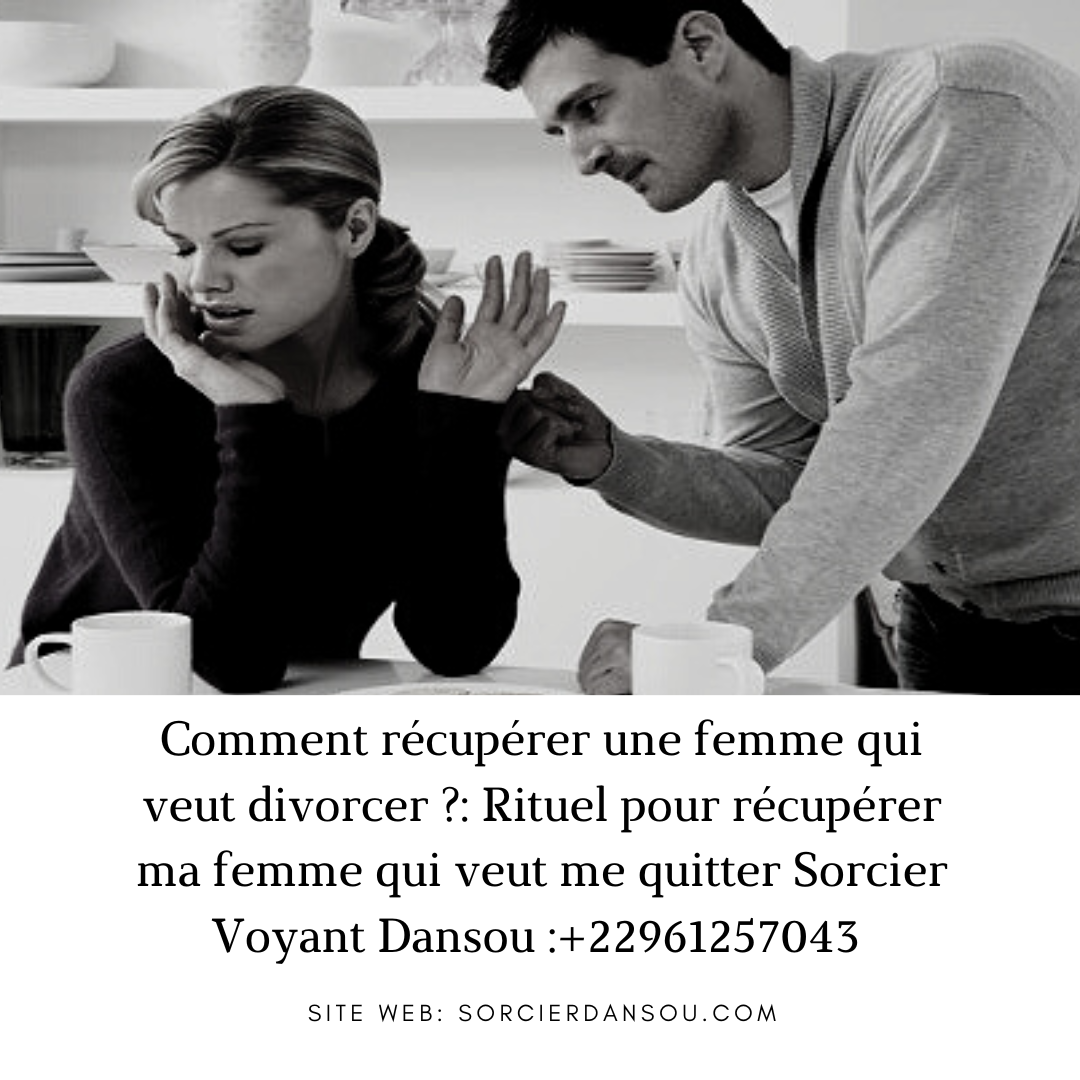 Comment récupérer une femme qui veut divorcer ?: Rituel pour récupérer ma femme qui veut me quitter Sorcier Voyant Dansou :+22961257043

SITE WEB: SORCIERDANSOU.COM